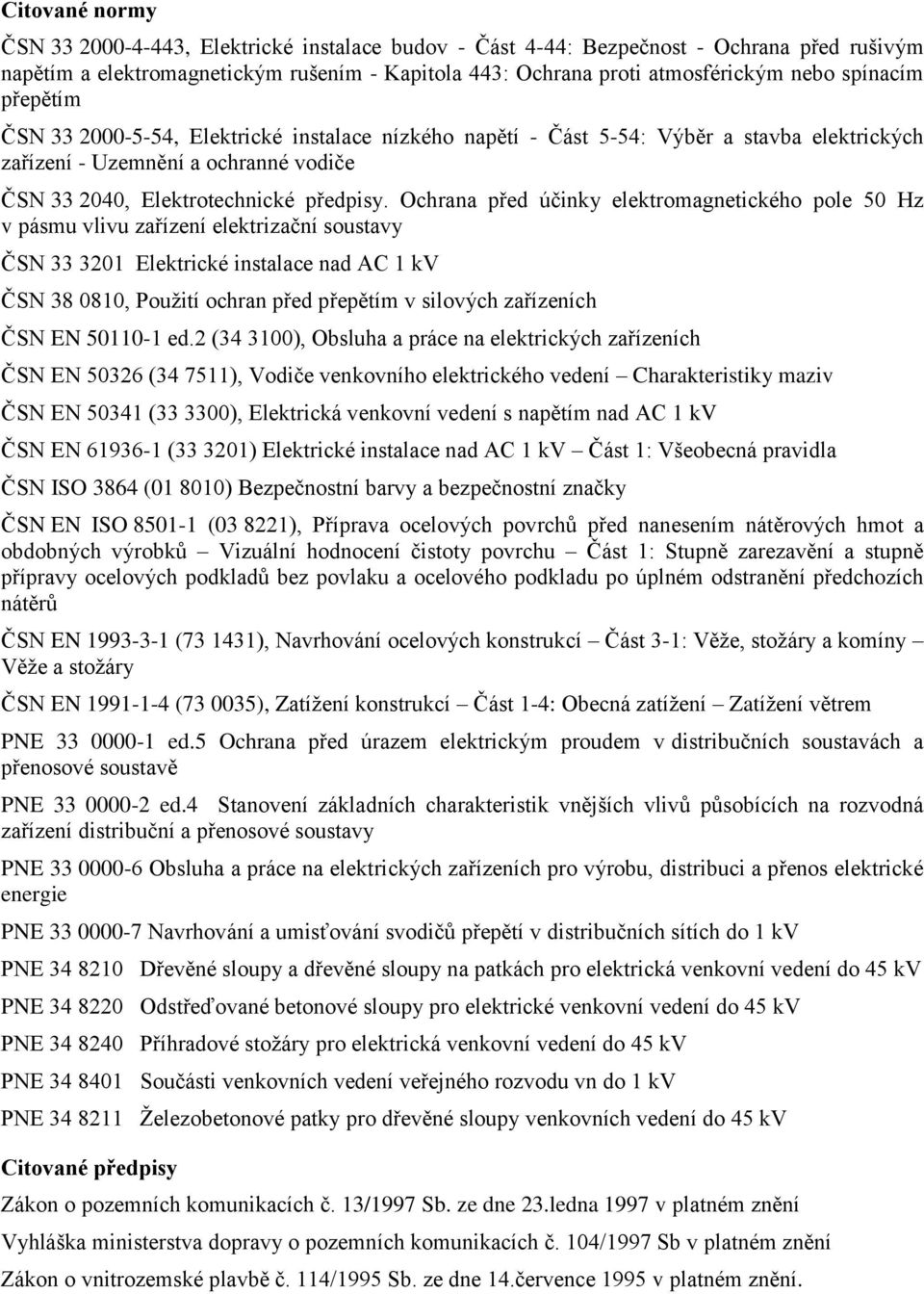 Citované normy

ČSN 33 2000-4-443, Elektrické instalace budov - Část 4-44: Bezpečnost - Ochrana před rušivým napětím a elektromagnetickým rušením - Kapitola 443: Ochrana proti atmosférickým nebo spínacím přepětím

ČSN 33 2000-5-54, Elektrické instalace nízkého napětí - Část 5-54: Výběr a stavba elektrických zařízení - Uzemnění a ochranné vodiče

ČSN 33 2040, Elektrotechnické předpisy. Ochrana před účinky elektromagnetického pole 50 Hz v pásmu vlivu zařízení elektrizační soustavy

ČSN 33 3201 Elektrické instalace nad AC 1 kV

ČSN 38 0810, Použití ochran před přepětím v silových zařízeních

ČSN EN 50110-1 ed.2 (34 3100), Obsluha a práce na elektrických zařízeních

ČSN EN 50326 (34 7511), Vodiče venkovního elektrického vedení – Charakteristiky maziv

ČSN EN 50341 (33 3300), Elektrická venkovní vedení s napětím nad AC 1 kV

ČSN EN 61936-1 (33 3201) Elektrické instalace nad AC 1 kV – Část 1: Všeobecná pravidla

ČSN ISO 3864 (01 8010) Bezpečnostní barvy a bezpečnostní značky

ČSN EN ISO 8501-1 (03 8221), Příprava ocelových povrchů před nanesením nátěrových hmot a obdobných výrobků – Vizuální hodnocení čistoty povrchu – Část 1: Stupně zarezavění a stupně přípravy ocelových podkladů bez povlaku a ocelového podkladu po úplném odstranění předchozích nátěrů

ČSN EN 1993-3-1 (73 1431), Navrhování ocelových konstrukcí – Část 3-1: Věže, stožáry a komíny – Věže a stožáry

ČSN EN 1991-1-4 (73 0035), Zatížení konstrukcí – Část 1-4: Obecná zatížení – Zatížení větrem

PNE 33 0000-1 ed.5 Ochrana před úrazem elektrickým proudem v distribučních soustavách a přenosové soustavě

PNE 33 0000-2 ed.4 Stanovení základních charakteristik vnějších vlivů působících na rozvodná zařízení distribuční a přenosové soustavy

PNE 33 0000-6 Obsluha a práce na elektrických zařízeních pro výrobu, distribuci a přenos elektrické energie

PNE 33 0000-7 Navrhování a umisťování svodičů přepětí v distribučních sítích do 1 kV

PNE 34 8210 Dřevěné sloupy a dřevěné sloupy na patkách pro elektrická venkovní vedení do 45 kV

PNE 34 8220 Odstřeďované betonové sloupy pro elektrické venkovní vedení do 45 kV

PNE 34 8240 Příhradové stožáry pro elektrická venkovní vedení do 45 kV

PNE 34 8401 Součásti venkovních vedení veřejného rozvodu vn do 1 kV

PNE 34 8211 Železobetonové patky pro dřevěné sloupy venkovních vedení do 45 kV

Citované předpisy

Zákon o pozemních komunikacích č. 13/1997 Sb. ze dne 23.ledna 1997 v platném znění

Vyhláška ministerstva dopravy o pozemních komunikacích č. 104/1997 Sb v platném znění

Zákon o vnitrozemské plavbě č. 114/1995 Sb. ze dne 14.července 1995 v platném znění.